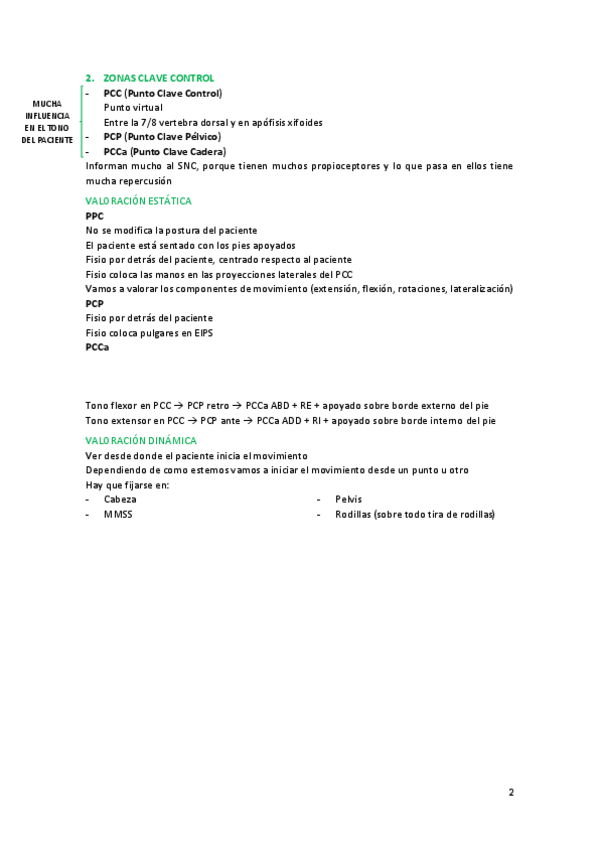 2. ZONAS CLAVE CONTROL

MUCHA INFLUENCIA EN EL TONO DEL PACIENTE

- PCC (Punto Clave Control)
Punto virtual
Entre la 7/8 vertebra dorsal y en apófisis xifoides
- PCP (Punto Clave Pélvico)
- PCCa (Punto Clave Cadera)

Informan mucho al SNC, porque tienen muchos propioceptores y lo que pasa en ellos tiene mucha repercusión

VALORACIÓN ESTÁTICA

PPC
No se modifica la postura del paciente
El paciente está sentado con los pies apoyados
Fisio por detrás del paciente, centrado respecto al paciente
Fisio coloca las manos en las proyecciones laterales del PCC
Vamos a valorar los componentes de movimiento (extensión, flexión, rotaciones, lateralización)
PCP
Fisio por detrás del paciente
Fisio coloca pulgares en EIPS
PCCa

Tono flexor en PCC → PCP retro → PCCa ABD + RE + apoyado sobre borde externo del pie
Tono extensor en PCC → PCP ante → PCCa ADD + RI + apoyado sobre borde interno del pie

VALORACIÓN DINÁMICA

Ver desde donde el paciente inicia el movimiento
Dependiendo de como estemos vamos a iniciar el movimiento desde un punto u otro
Hay que fijarse en:
- Cabeza
- MMSS
- Pelvis
- Rodillas (sobre todo tira de rodillas)

2